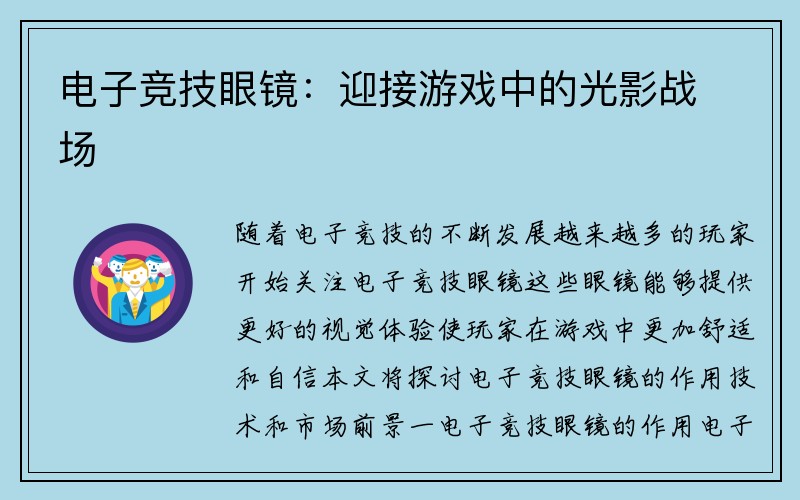 电子竞技眼镜：迎接游戏中的光影战场

随着电子竞技的不断发展越来越多的玩家开始关注电子竞技眼镜这些眼镜能够提供更好的视觉体验使玩家在游戏中更加舒适和自信本文将探讨电子竞技眼镜的作用技术和市场前景一电子竞技眼镜的作用电子